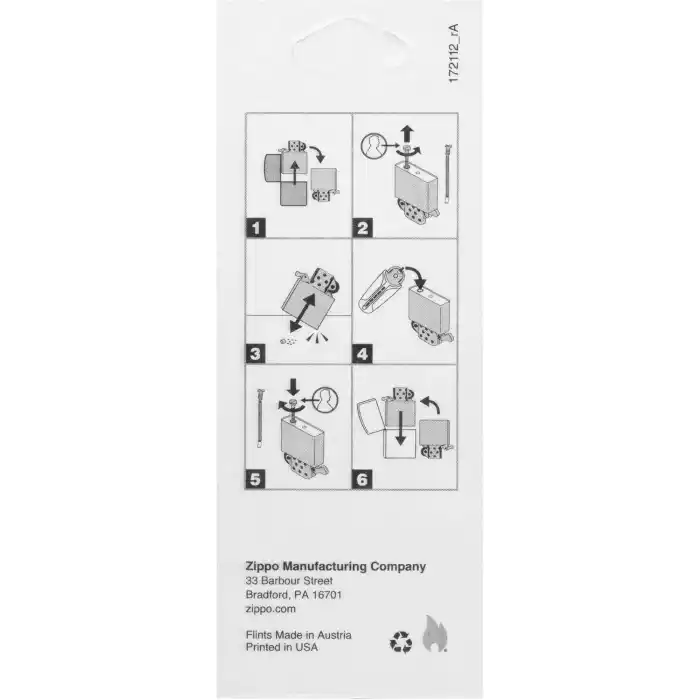 172112_rA

1

2

3

4

5

6

Zippo Manufacturing Company
33 Barbour Street
Bradford, PA 16701
zippo.com

Flints Made in Austria
Printed in USA